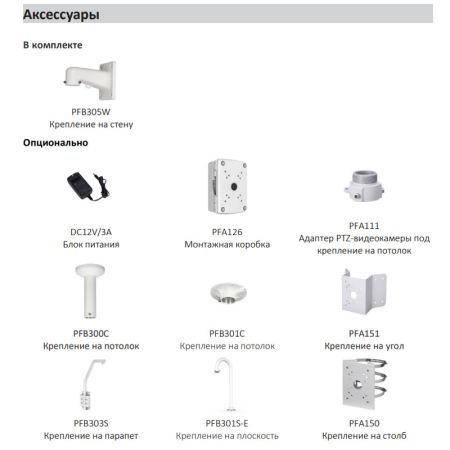 Аксессуары

В комплекте

PFB305W
Крепление на стену

Опционально

DC12V/3A
Блок питания

PFA126
Монтажная коробка

PFA111
Адаптер PTZ-видеокамеры под крепление на потолок

PFB300C
Крепление на потолок

PFB301C
Крепление на потолок

PFA151
Крепление на угол

PFB303S
Крепление на парапет

PFB301S-E
Крепление на плоскость

PFA150
Крепление на столб